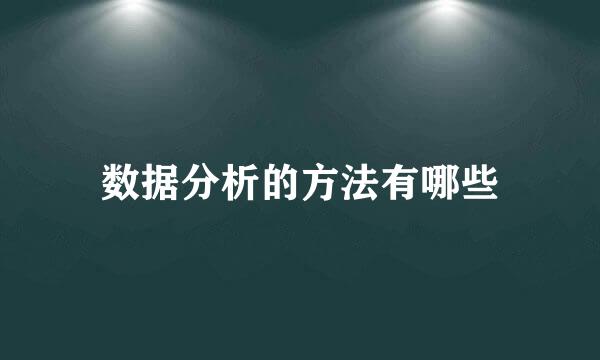 数据分析的方法有哪些